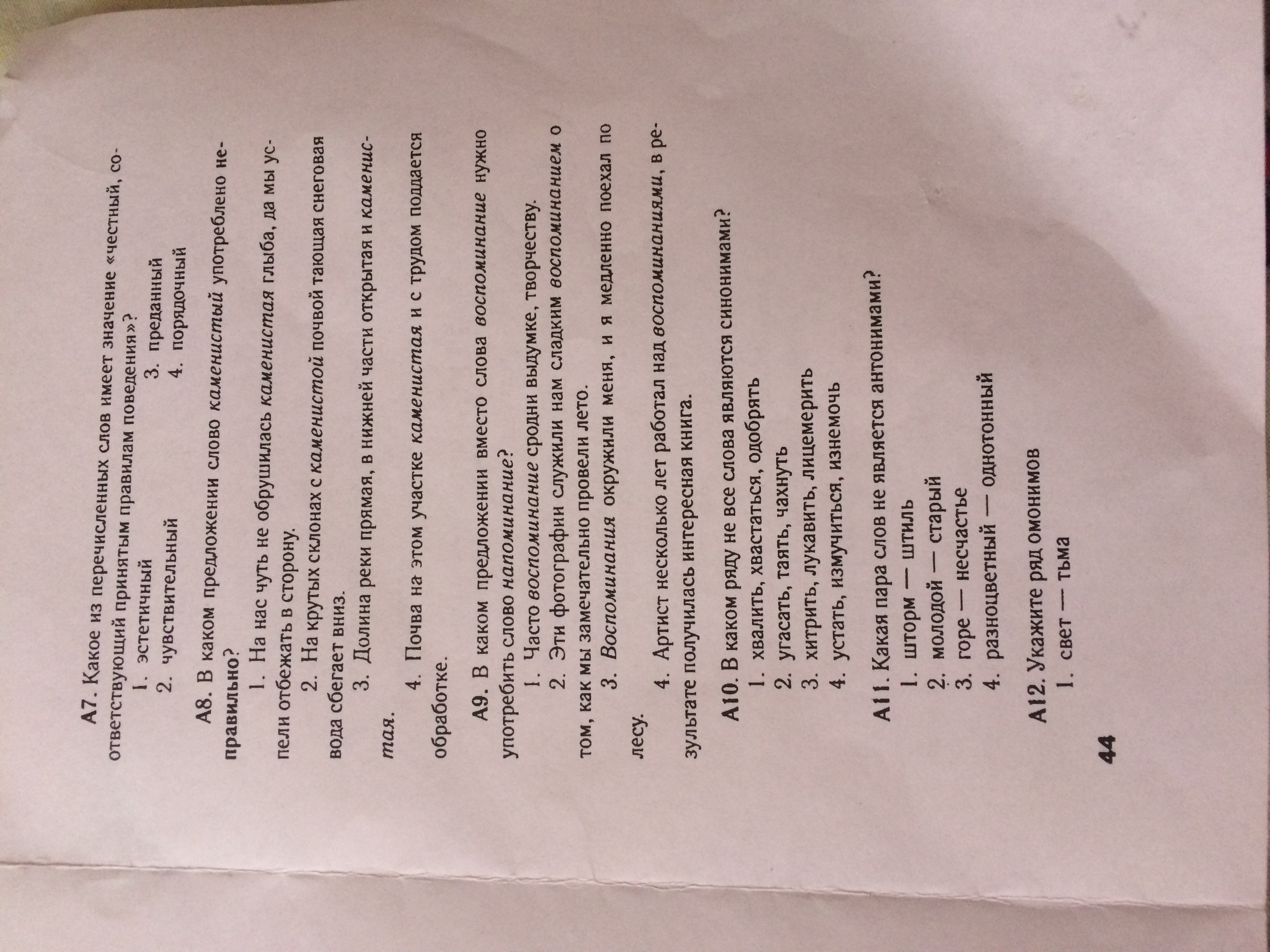 А7. Какое из перечисленных слов имеет значение «честный, соответствующий принятым правилам поведения»?

1. эстетичный
2. чувствительный
3. преданный
4. порядочный

А8. В каком предложении слово каменистый употреблено неправильно?

1. На нас чуть не обрушилась каменистая глыба, да мы успели отбежать в сторону.

2. На крутых склонах с каменистой почвой тающая снеговая вода сбегает вниз.

3. Долина реки прямая, в нижней части открытая и каменистая.

4. Почва на этом участке каменистая и с трудом поддается обработке.

А9. В каком предложении вместо слова воспоминание нужно употребить слово напоминание?

1. Часто воспоминание сродни выдумке, творчеству.

2. Эти фотографии служили нам сладким воспоминанием о том, как мы замечательно провели лето.

3. Воспоминания окружили меня, и я медленно поехал по лесу.

4. Артист несколько лет работал над воспоминаниями, в результате получилась интересная книга.

А10. В каком ряду не все слова являются синонимами?

1. хвалить, хвастаться, одобрять
2. угасать, таять, чахнуть
3. хитрить, лукавить, лицемерить
4. устать, измучиться, изнемочь

А11. Какая пара слов не является антонимами?

1. шторм — штиль
2. молодой — старый
3. горе — несчастье
4. разноцветный — однотонный

А12. Укажите ряд омонимов

1. свет — тьма

44